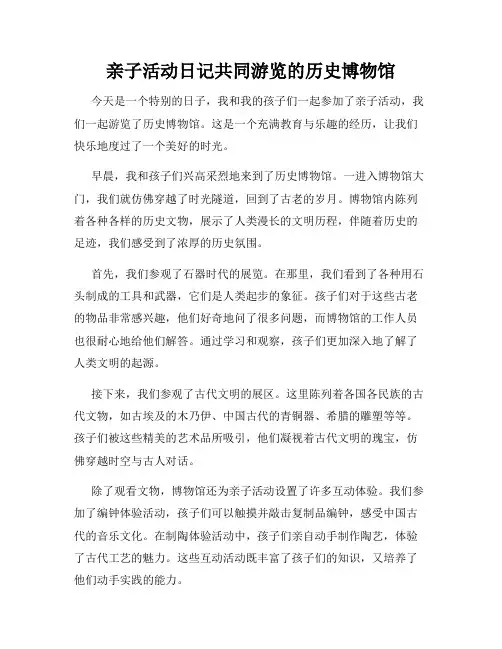 亲子活动日记共同游览的历史博物馆

今天是一个特别的日子，我和我的孩子们一起参加了亲子活动，我们一起游览了历史博物馆。这是一个充满教育与乐趣的经历，让我们快乐地度过了一个美好的时光。

早晨，我和孩子们兴高采烈地来到了历史博物馆。一进入博物馆大门，我们就仿佛穿越了时光隧道，回到了古老的岁月。博物馆内陈列着各种各样的历史文物，展示了人类漫长的文明历程，伴随着历史的足迹，我们感受到了浓厚的历史氛围。

首先，我们参观了石器时代的展览。在那里，我们看到了各种用石头制成的工具和武器，它们是人类起步的象征。孩子们对于这些古老的物品非常感兴趣，他们好奇地问了很多问题，而博物馆的工作人员也很耐心地给他们解答。通过学习和观察，孩子们更加深入地了解了人类文明的起源。

接下来，我们参观了古代文明的展区。这里陈列着各国各民族的古代文物，如古埃及的木乃伊、中国古代的青铜器、希腊的雕塑等等。孩子们被这些精美的艺术品所吸引，他们凝视着古代文明的瑰宝，仿佛穿越时空与古人对话。

除了观看文物，博物馆还为亲子活动设置了许多互动体验。我们参加了编钟体验活动，孩子们可以触摸并敲击复制品编钟，感受中国古代的音乐文化。在制陶体验活动中，孩子们亲自动手制作陶艺，体验了古代工艺的魅力。这些互动活动既丰富了孩子们的知识，又培养了他们动手实践的能力。